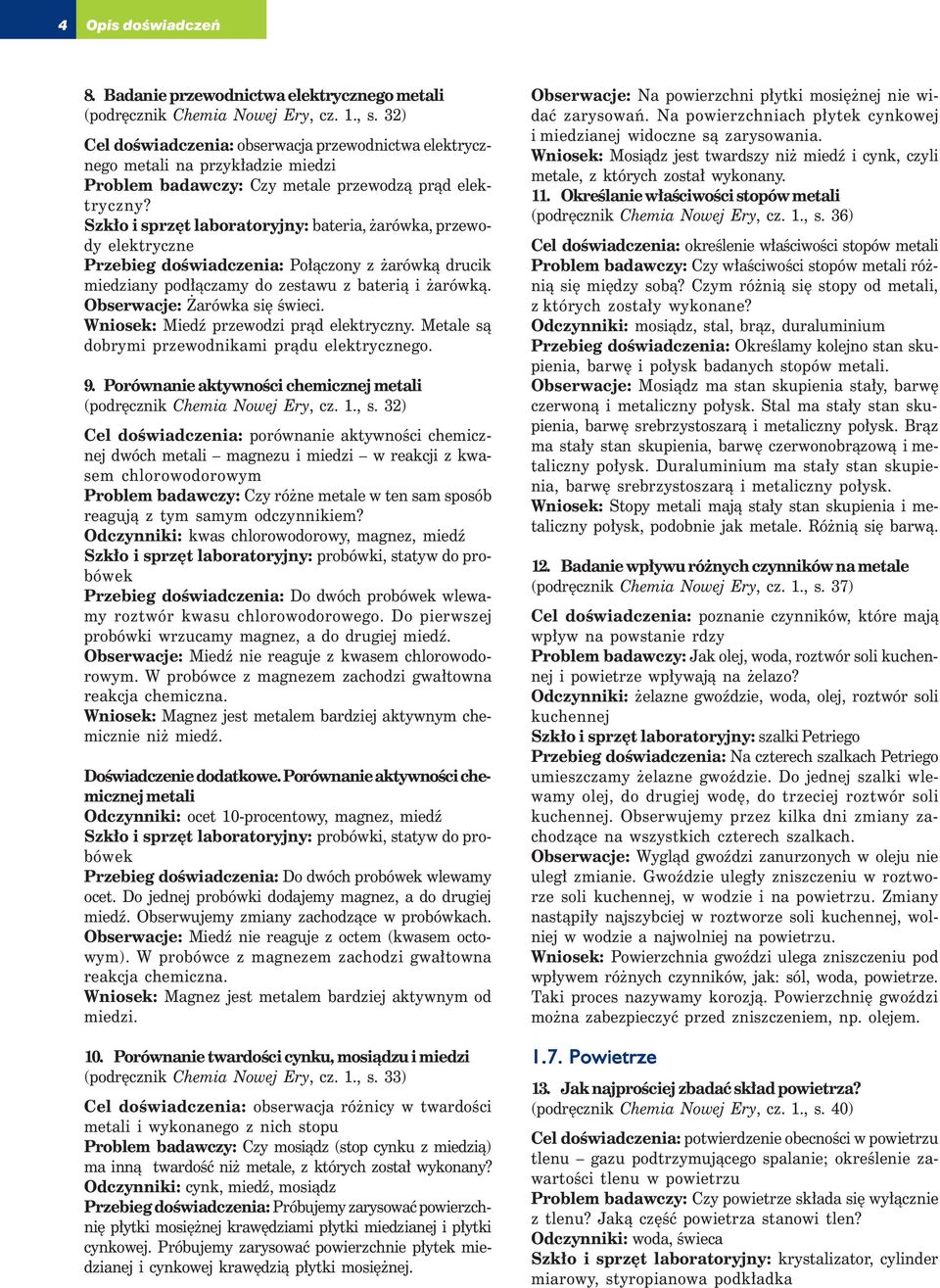 4 Opis doświadczeń

8. Badanie przewodnictwa elektrycznego metali
(podręcznik Chemia Nowej Ery, cz. 1., s. 32)

Cel doświadczenia: obserwacja przewodnictwa elektrycznego metali na przykładzie miedzi
Problem badawczy: Czy metale przewodzą prąd elektryczny?
Szkło i sprzęt laboratoryjny: bateria, żarówka, przewody elektryczne
Przebieg doświadczenia: Połączony z żarówką drucik miedziany podłączamy do zestawu z baterią i żarówką.
Obserwacje: Żarówka się świeci.
Wniosek: Miedź przewodzi prąd elektryczny. Metale są dobrymi przewodnikami prądu elektrycznego.

9. Porównanie aktywności chemicznej metali
(podręcznik Chemia Nowej Ery, cz. 1., s. 32)

Cel doświadczenia: porównanie aktywności chemicznej dwóch metali – magnezu i miedzi – w reakcji z kwasem chlorowodorowym
Problem badawczy: Czy różne metale w ten sam sposób reagują z tym samym odczynnikiem?
Odczynniki: kwas chlorowodorowy, magnez, miedź
Szkło i sprzęt laboratoryjny: probówki, statyw do probówek
Przebieg doświadczenia: Do dwóch probówek wlewamy roztwór kwasu chlorowodorowego. Do pierwszej probówki wrzucamy magnez, a do drugiej miedź.
Obserwacje: Miedź nie reaguje z kwasem chlorowodorowym. W probówce z magnezem zachodzi gwałtowna reakcja chemiczna.
Wniosek: Magnez jest metalem bardziej aktywnym chemicznie niż miedź.

Doświadczenie dodatkowe. Porównanie aktywności chemicznej metali
Odczynniki: ocet 10-procentowy, magnez, miedź
Szkło i sprzęt laboratoryjny: probówki, statyw do probówek
Przebieg doświadczenia: Do dwóch probówek wlewamy ocet. Do jednej probówki dodajemy magnez, a do drugiej miedź. Obserwujemy zmiany zachodzące w probówkach.
Obserwacje: Miedź nie reaguje z octem (kwasem octowym). W probówce z magnezem zachodzi gwałtowna reakcja chemiczna.
Wniosek: Magnez jest metalem bardziej aktywnym od miedzi.

10. Porównanie twardości cynku, mosiądzu i miedzi
(podręcznik Chemia Nowej Ery, cz. 1., s. 33)

Cel doświadczenia: obserwacja różnicy w twardości metali i wykonanego z nich stopu
Problem badawczy: Czy mosiądz (stop cynku z miedzią) ma inną twardość niż metale, z których został wykonany?
Odczynniki: cynk, miedź, mosiądz
Przebieg doświadczenia: Próbujemy zarysować powierzchnię płytki mosiężnej krawędziami płytki miedzianej i płytki cynkowej. Próbujemy zarysować powierzchnie płytek miedzianej i cynkowej krawędzią płytki mosiężnej.

Obserwacje: Na powierzchni płytki mosiężnej nie widać zarysowań. Na powierzchniach płytek cynkowej i miedzianej widoczne są zarysowania.
Wniosek: Mosiądz jest twardszy niż miedź i cynk, czyli metale, z których został wykonany.
11. Określanie właściwości stopów metali
(podręcznik Chemia Nowej Ery, cz. 1., s. 36)

Cel doświadczenia: określenie właściwości stopów metali
Problem badawczy: Czy właściwości stopów metali różnią się między sobą? Czym różnią się stopy od metali, z których zostały wykonane?
Odczynniki: mosiądz, stal, brąz, duraluminium
Przebieg doświadczenia: Określamy kolejno stan skupienia, barwę i połysk badanych stopów metali.
Obserwacje: Mosiądz ma stan skupienia stały, barwę czerwoną i metaliczny połysk. Stal ma stały stan skupienia, barwę srebrzystoszarą i metaliczny połysk. Brąz ma stały stan skupienia, barwę czerwonobrązową i metaliczny połysk. Duraluminium ma stały stan skupienia, barwę srebrzystoszarą i metaliczny połysk.
Wniosek: Stopy metali mają stały stan skupienia i metaliczny połysk, podobnie jak metale. Różnią się barwą.

12. Badanie wpływu różnych czynników na metale
(podręcznik Chemia Nowej Ery, cz. 1., s. 37)

Cel doświadczenia: poznanie czynników, które mają wpływ na powstanie rdzy
Problem badawczy: Jak olej, woda, roztwór soli kuchennej i powietrze wpływają na żelazo?
Odczynniki: żelazne gwoździe, woda, olej, roztwór soli kuchennej
Szkło i sprzęt laboratoryjny: szalki Petriego
Przebieg doświadczenia: Na czterech szalkach Petriego umieszczamy żelazne gwoździe. Do jednej szalki wlewamy olej, do drugiej wodę, do trzeciej roztwór soli kuchennej. Obserwujemy przez kilka dni zmiany zachodzące na wszystkich czterech szalkach.
Obserwacje: Wygląd gwoździ zanurzonych w oleju nie uległ zmianie. Gwoździe uległy zniszczeniu w roztworze soli kuchennej, w wodzie i na powietrzu. Zmiany nastąpiły najszybciej w roztworze soli kuchennej, wolniej w wodzie a najwolniej na powietrzu.
Wniosek: Powierzchnia gwoździ ulega zniszczeniu pod wpływem różnych czynników, jak: sól, woda, powietrze. Taki proces nazywamy korozją. Powierzchnię gwoździ można zabezpieczyć przed zniszczeniem, np. olejem.

1.7. Powietrze

13. Jak najprościej zbadać skład powietrza?
(podręcznik Chemia Nowej Ery, cz. 1., s. 40)

Cel doświadczenia: potwierdzenie obecności w powietrzu tlenu – gazu podtrzymującego spalanie; określenie zawartości tlenu w powietrzu
Problem badawczy: Czy powietrze składa się wyłącznie z tlenu? Jaką część powietrza stanowi tlen?
Odczynniki: woda, świeca
Szkło i sprzęt laboratoryjny: krystalizator, cylinder miarowy, styropianowa podkładka